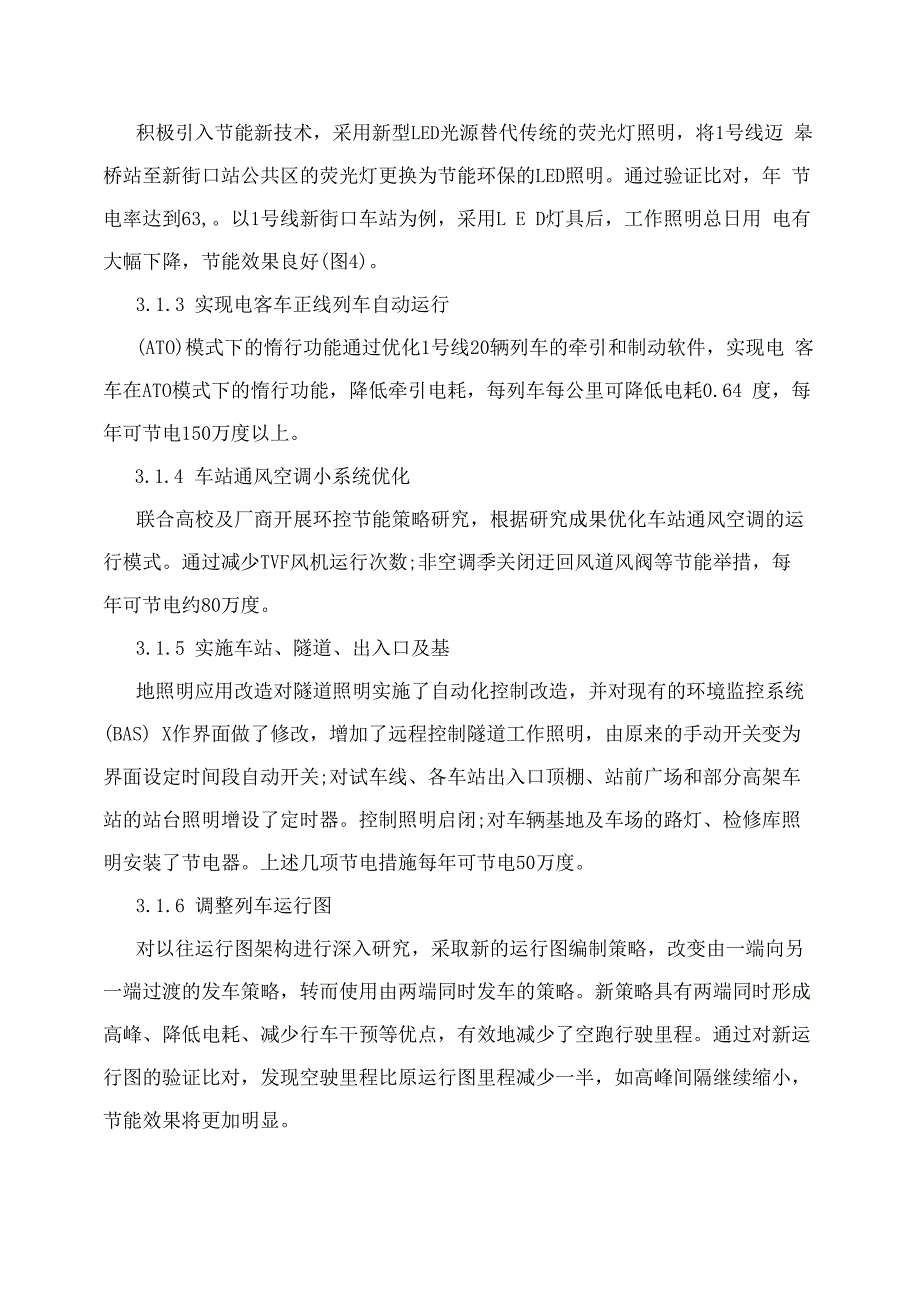 积极引入节能新技术，采用新型LED光源替代传统的荧光灯照明，将1号线迈 皋桥站至新街口站公共区的荧光灯更换为节能环保的LED照明。通过验证比对，年 节电率达到63,。以1号线新街口车站为例，采用L E D灯具后，工作照明总日用 电有大幅下降，节能效果良好(图4)。

3.1.3 实现电客车正线列车自动运行

(ATO)模式下的惰行功能通过优化1号线20辆列车的牵引和制动软件，实现电 客车在ATO模式下的惰行功能，降低牵引电耗，每列车每公里可降低电耗0.64 度，每年可节电150万度以上。

3.1.4 车站通风空调小系统优化

联合高校及厂商开展环控节能策略研究，根据研究成果优化车站通风空调的运行模式。通过减少TVF风机运行次数;非空调季关闭迂回风道风阀等节能举措，每年可节电约80万度。

3.1.5 实施车站、隧道、出入口及基

地照明应用改造对隧道照明实施了自动化控制改造，并对现有的环境监控系统(BAS) X作界面做了修改，增加了远程控制隧道工作照明，由原来的手动开关变为界面设定时间段自动开关;对试车线、各车站出入口顶棚、站前广场和部分高架车站的站台照明增设了定时器。控制照明启闭;对车辆基地及车场的路灯、检修库照明安装了节电器。上述几项节电措施每年可节电50万度。

3.1.6 调整列车运行图

对以往运行图架构进行深入研究，采取新的运行图编制策略，改变由一端向另一端过渡的发车策略，转而使用由两端同时发车的策略。新策略具有两端同时形成高峰、降低电耗、减少行车干预等优点，有效地减少了空跑行驶里程。通过对新运行图的验证比对，发现空驶里程比原运行图里程减少一半，如高峰间隔继续缩小，节能效果将更加明显。